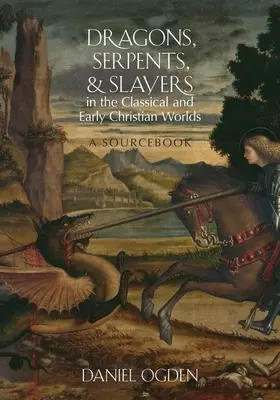 DRAGONS, SERPENTS, & SLAYERS in the Classical and Early Christian Worlds

A SOURCEBOOK

DANIEL OGDEN